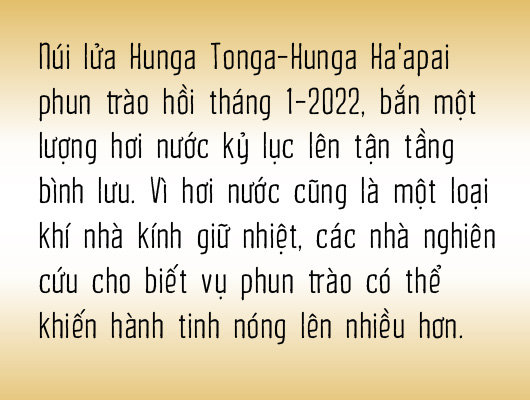 Núi lửa Hunga Tonga-Hunga Ha'apai phun trào hồi tháng 1-2022, bắn một lượng hơi nước kỷ lục lên tận tầng bình lưu. Vì hơi nước cũng là một loại khí nhà kính giữ nhiệt, các nhà nghiên cứu cho biết vụ phun trào có thể khiến hành tinh nóng lên nhiều hơn.